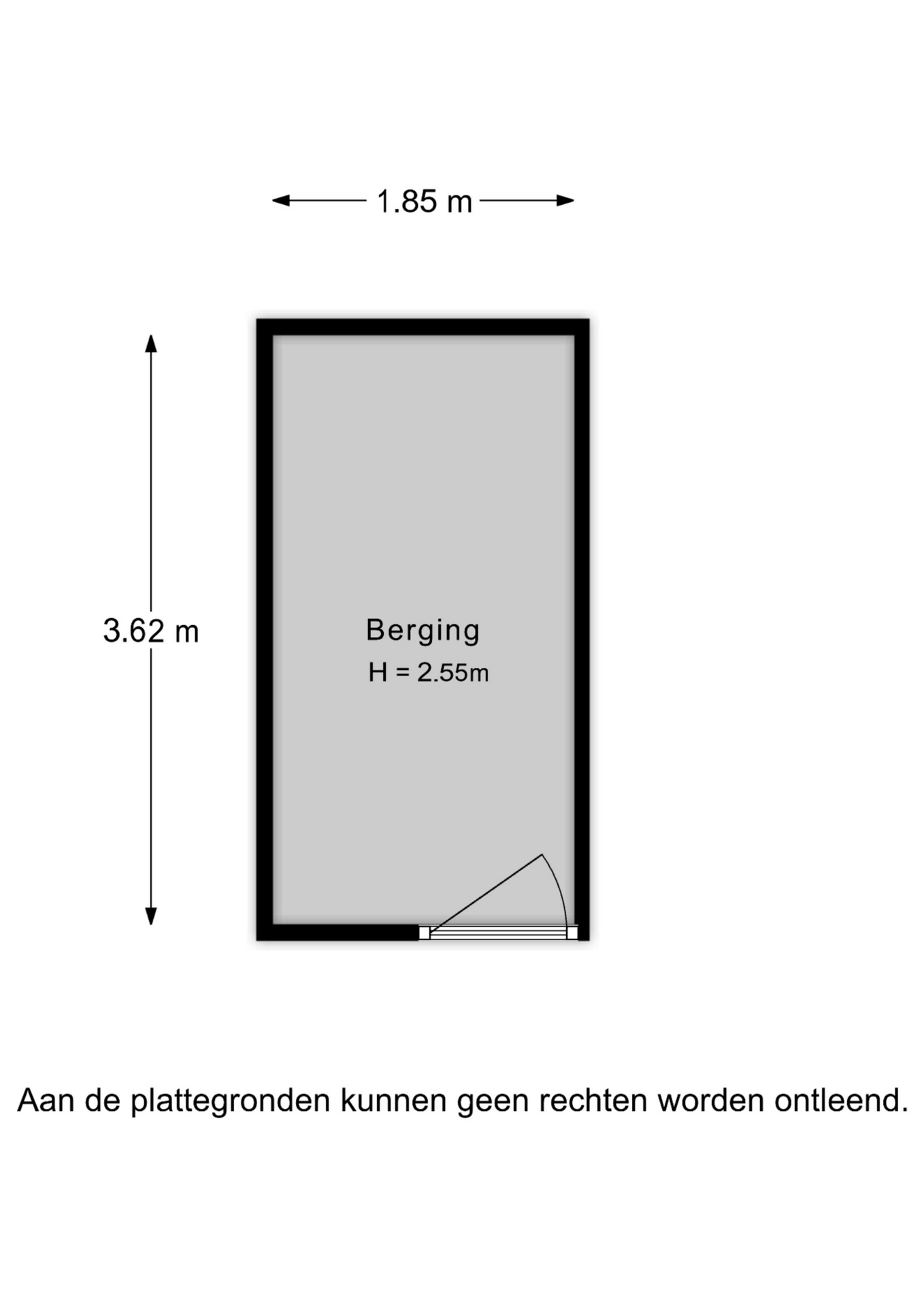 1.85 m

3.62 m

Berging
H = 2.55m

Aan de plattegronden kunnen geen rechten worden ontleend.